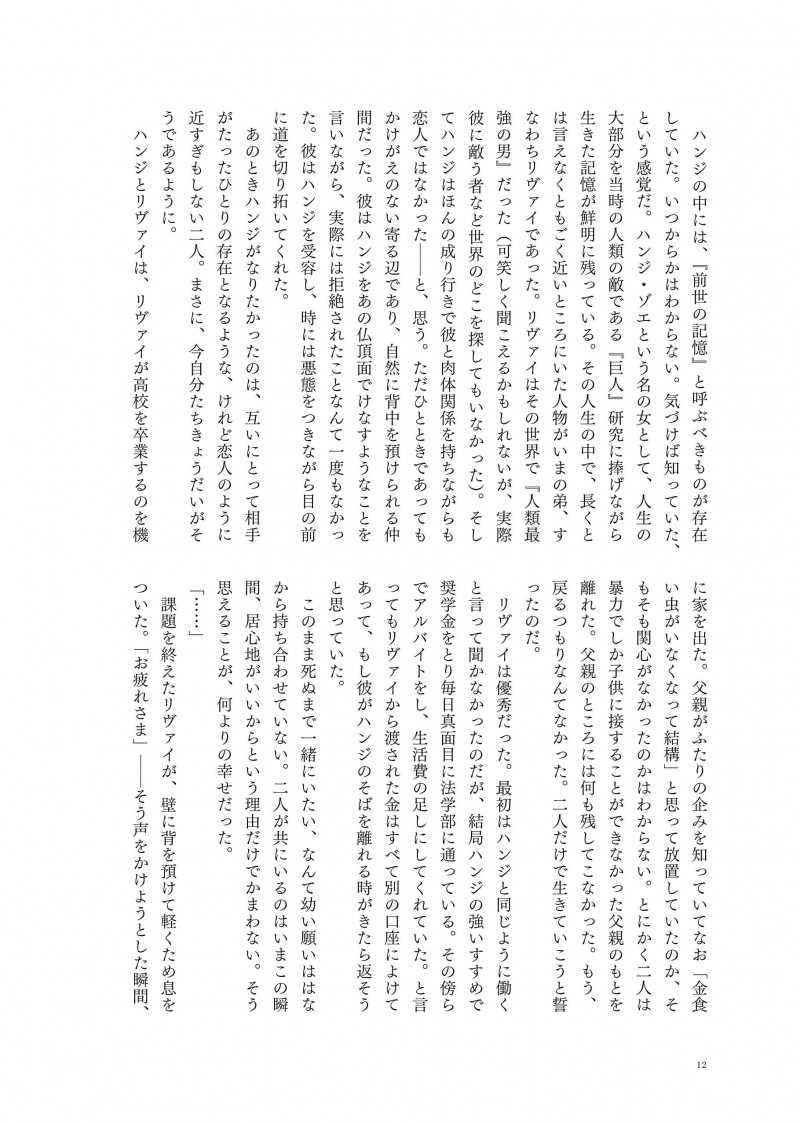 ハンジの中には、『前世の記憶』と呼ぶべきものが存在していた。いつからかはわからない。気づけば知っていた、という感覚だ。ハンジ・ゾエという名の女として、人生の大部分を当時の人類の敵である『巨人』研究に捧げながら生きた記憶が鮮明に残っている。その人生の中で、長くとは言えなくともごく近いところにいた人物がいまの弟、すなわちリヴァイであった。リヴァイはその世界で『人類最強の男』だった（可笑しく聞こえるかもしれないが、実際彼に敵う者など世界のどこを探してもいなかった）。そしてハンジはほんの成り行きで彼と肉体関係を持ちながらも恋人ではなかった——と、思う。ただひとときであってもかけがえのない寄る辺であり、自然に背中を預けられる仲間だった。彼はハンジをあの仏頂面でけなすようなことを言いながら、実際には拒絶されたことなんて一度もなかった。彼はハンジを受容し、時には悪態をつきながら目の前に道を切り拓いてくれた。

あのときハンジがなりたかったのは、互いにとって相手がたったひとりの存在となるような、けれど恋人のように近すぎもしない二人。まさに、今自分たちきょうだいがそうであるように。

ハンジとリヴァイは、リヴァイが高校を卒業するのを機に家を出た。父親がふたりの企みを知っていてなお「金食い虫がいなくなって結構」と思って放置していたのか、そもそも関心がなかったのかはわからない。とにかく二人は暴力でしか子供に接することができなかった父親のもとを離れた。父親のところには何も残してこなかった。もう、戻るつもりなんてなかった。二人だけで生きていこうと誓ったのだ。

リヴァイは優秀だった。最初はハンジと同じように働くと言って聞かなかったのだが、結局ハンジの強いすすめで奨学金をとり毎日真面目に法学部に通っている。その傍らでアルバイトをし、生活費の足しにしてくれていた。と言ってもリヴァイから渡された金はすべて別の口座によけてあって、もし彼がハンジのそばを離れる時がきたら返そうと思っていた。

このまま死ぬまで一緒にいたい、なんて幼い願いははなから持ち合わせていない。二人が共にいるのはいまこの瞬間、居心地がいいからという理由だけでかまわない。そう思えることが、何よりの幸せだった。

「……」

課題を終えたリヴァイが、壁に背を預けて軽くため息をついた。「お疲れさま」——そう声をかけようとした瞬間、

12